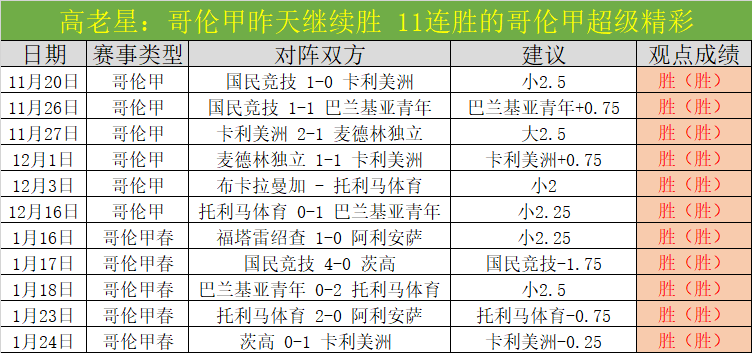 高老星：哥伦甲昨天继续胜 11连胜的哥伦甲超级精彩

| 日期 | 赛事类型 | 对阵双方 | 建议 | 观点成绩 |
|---|---|---|---|---|
| 11月20日 | 哥伦甲 | 国民竞技 1-0 卡利美洲 | 小2.5 | 胜（胜） |
| 11月26日 | 哥伦甲 | 国民竞技 1-1 巴兰基亚青年 | 巴兰基亚青年+0.75 | 胜（胜） |
| 11月27日 | 哥伦甲 | 卡利美洲 2-1 麦德林独立 | 大2.5 | 胜（胜） |
| 12月1日 | 哥伦甲 | 麦德林独立 1-1 卡利美洲 | 卡利美洲+0.75 | 胜（胜） |
| 12月3日 | 哥伦甲 | 布卡拉曼加 - 托利马体育 | 小2 | 胜（胜） |
| 12月16日 | 哥伦甲 | 托利马体育 0-1 巴兰基亚青年 | 小2.25 | 胜（胜） |
| 1月16日 | 哥伦甲春 | 福塔雷绍查 1-0 阿利安萨 | 小2.25 | 胜（胜） |
| 1月17日 | 哥伦甲春 | 国民竞技 4-0 茨高 | 国民竞技-1.75 | 胜（胜） |
| 1月18日 | 哥伦甲春 | 巴兰基亚青年 0-2 托利马体育 | 小2.5 | 胜（胜） |
| 1月23日 | 哥伦甲春 | 托利马体育 2-0 阿利安萨 | 托利马体育-0.75 | 胜（胜） |
| 1月24日 | 哥伦甲春 | 茨高 0-1 卡利美洲 | 卡利美洲-0.25 | 胜（胜） |